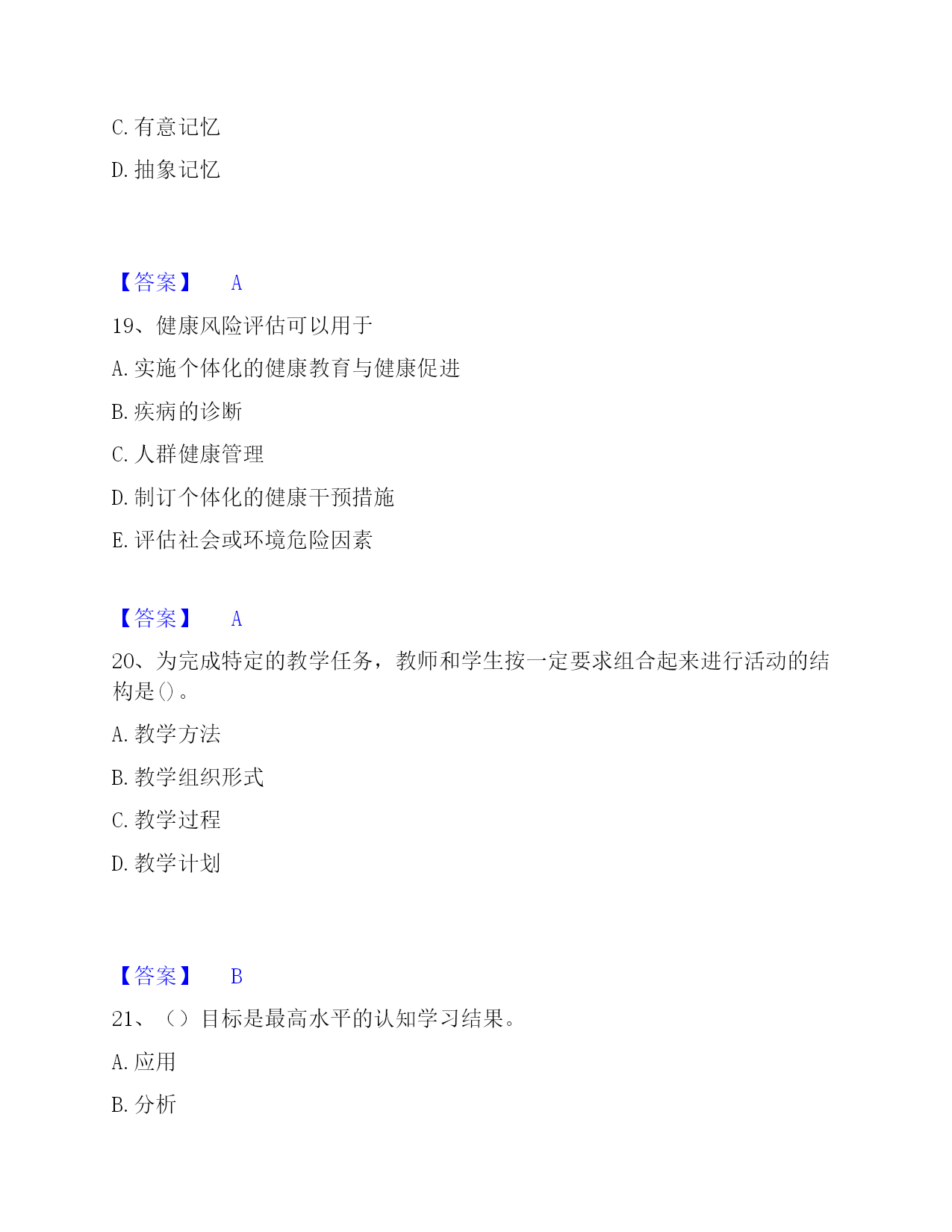 C. 有意记忆

D. 抽象记忆

【答案】 A

19、健康风险评估可以用于

A. 实施个体化的健康教育与健康促进

B. 疾病的诊断

C. 人群健康管理

D. 制订个体化的健康干预措施

E. 评估社会或环境危险因素

【答案】 A

20、为完成特定的教学任务，教师和学生按一定要求组合起来进行活动的结构是()。

A. 教学方法

B. 教学组织形式

C. 教学过程

D. 教学计划

【答案】 B

21、（）目标是最高水平的认知学习结果。

A. 应用

B. 分析